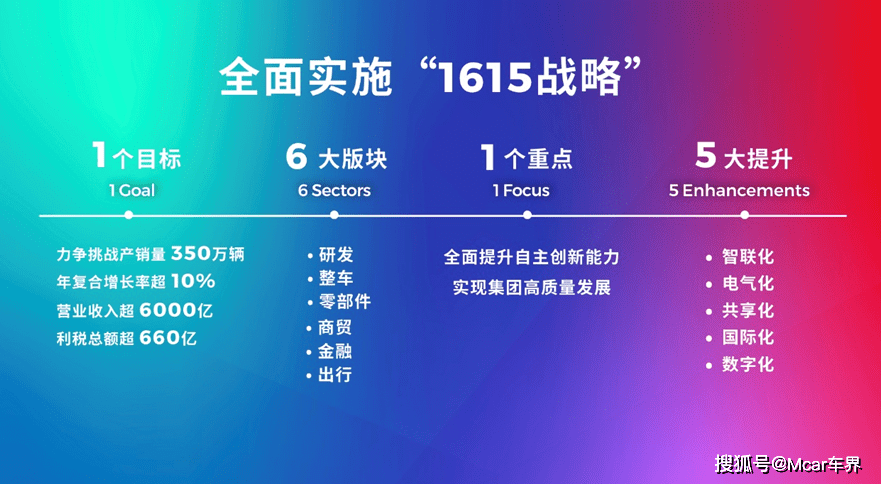 全面实施“1615战略”

1个目标
1 Goal

力争挑战产销量 350万辆
年复合增长率超 10%
营业收入超 6000亿
利税总额超 660亿

6 大版块
6 Sectors

• 研发
• 整车
• 零部件
• 商贸
• 金融
• 出行

1个重点
1 Focus

全面提升自主创新能力
实现集团高质量发展

5 大提升
5 Enhancements

• 智联化
• 电气化
• 共享化
• 国际化
• 数字化

搜狐号@Mcar车界